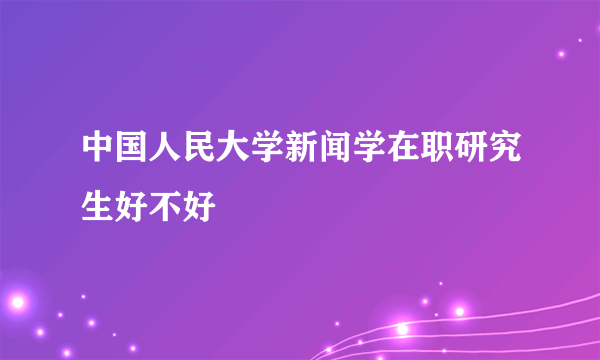 中国人民大学新闻学在职研究生好不好